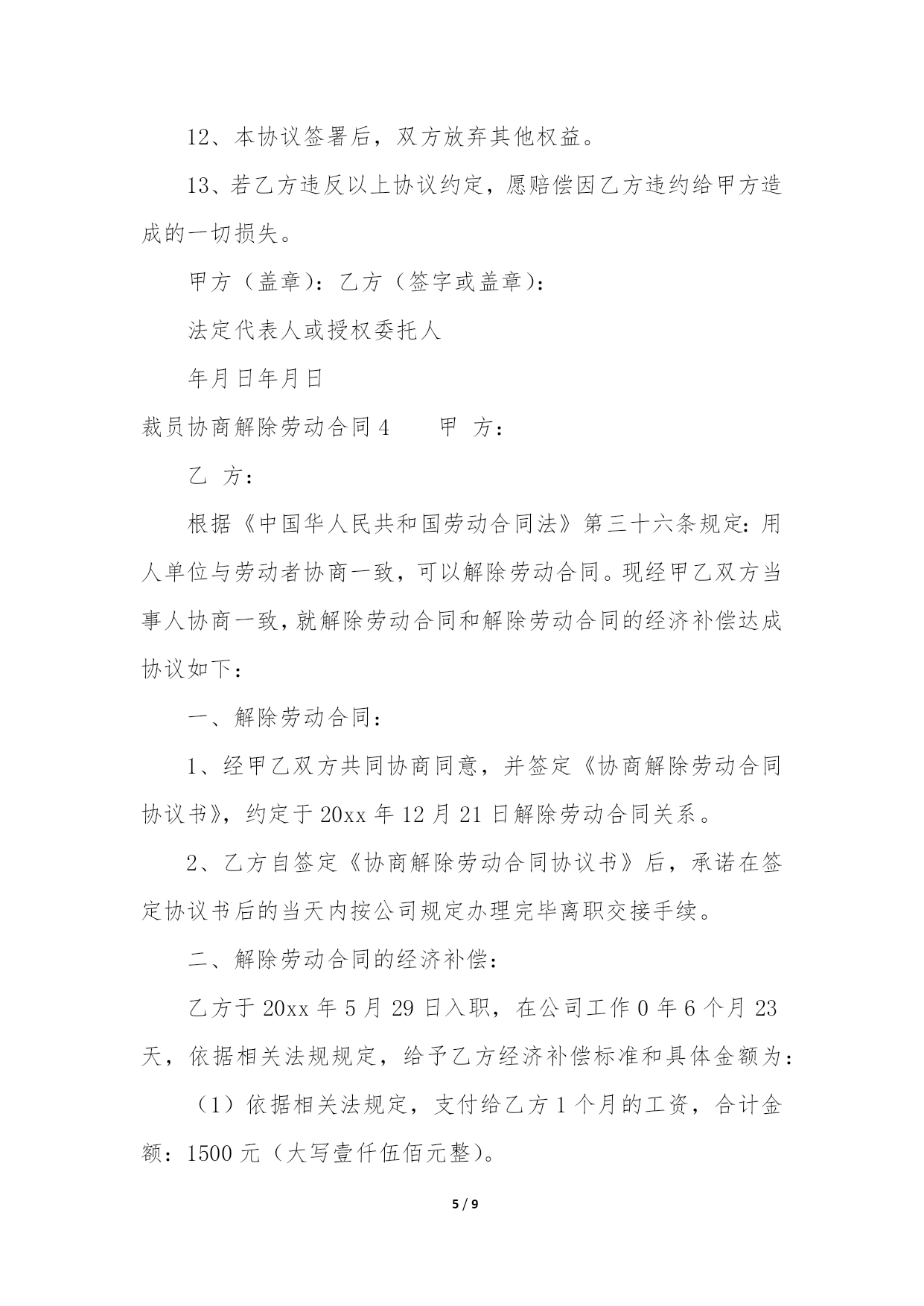 12、本协议签署后，双方放弃其他权益。

13、若乙方违反以上协议约定，愿赔偿因乙方违约给甲方造成的一切损失。

甲方（盖章）：乙方（签字或盖章）：

法定代表人或授权委托人

年月日年月日

裁员协商解除劳动合同4　　甲　方：

乙　方：

根据《中国华人民共和国劳动合同法》第三十六条规定：用人单位与劳动者协商一致，可以解除劳动合同。现经甲乙双方当事人协商一致，就解除劳动合同和解除劳动合同的经济补偿达成协议如下：

一、解除劳动合同：

1、经甲乙双方共同协商同意，并签定《协商解除劳动合同协议书》，约定于20xx年12月21日解除劳动合同关系。

2、乙方自签定《协商解除劳动合同协议书》后，承诺在签定协议书后的当天内按公司规定办理完毕离职交接手续。

二、解除劳动合同的经济补偿：

乙方于20xx年5月29日入职，在公司工作0年6个月23天，依据相关法规规定，给予乙方经济补偿标准和具体金额为：

（1）依据相关法规定，支付给乙方1个月的工资，合计金额：1500元（大写壹仟伍佰元整）。

5 / 9